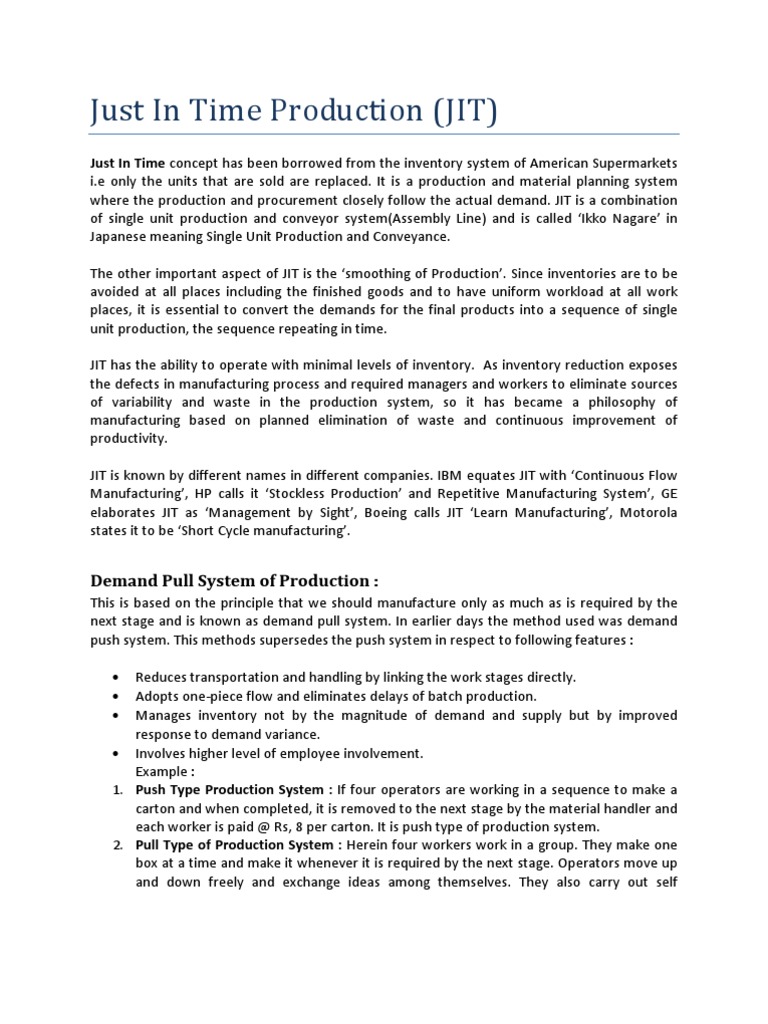 Just In Time Production (JIT)

Just In Time concept has been borrowed from the inventory system of American Supermarkets i.e only the units that are sold are replaced. It is a production and material planning system where the production and procurement closely follow the actual demand. JIT is a combination of single unit production and conveyor system(Assembly Line) and is called 'Ikko Nagare' in Japanese meaning Single Unit Production and Conveyance.

The other important aspect of JIT is the 'smoothing of Production'. Since inventories are to be avoided at all places including the finished goods and to have uniform workload at all work places, it is essential to convert the demands for the final products into a sequence of single unit production, the sequence repeating in time.

JIT has the ability to operate with minimal levels of inventory. As inventory reduction exposes the defects in manufacturing process and required managers and workers to eliminate sources of variability and waste in the production system, so it has became a philosophy of manufacturing based on planned elimination of waste and continuous improvement of productivity.

JIT is known by different names in different companies. IBM equates JIT with 'Continuous Flow Manufacturing', HP calls it 'Stockless Production' and Repetitive Manufacturing System', GE elaborates JIT as 'Management by Sight', Boeing calls JIT 'Learn Manufacturing', Motorola states it to be 'Short Cycle manufacturing'.

Demand Pull System of Production :
This is based on the principle that we should manufacture only as much as is required by the next stage and is known as demand pull system. In earlier days the method used was demand push system. This methods supersedes the push system in respect to following features :

• Reduces transportation and handling by linking the work stages directly.
• Adopts one-piece flow and eliminates delays of batch production.
• Manages inventory not by the magnitude of demand and supply but by improved response to demand variance.
• Involves higher level of employee involvement.
Example :
1. Push Type Production System : If four operators are working in a sequence to make a carton and when completed, it is removed to the next stage by the material handler and each worker is paid @ Rs, 8 per carton. It is push type of production system.
2. Pull Type of Production System : Herein four workers work in a group. They make one box at a time and make it whenever it is required by the next stage. Operators move up and down freely and exchange ideas among themselves. They also carry out self